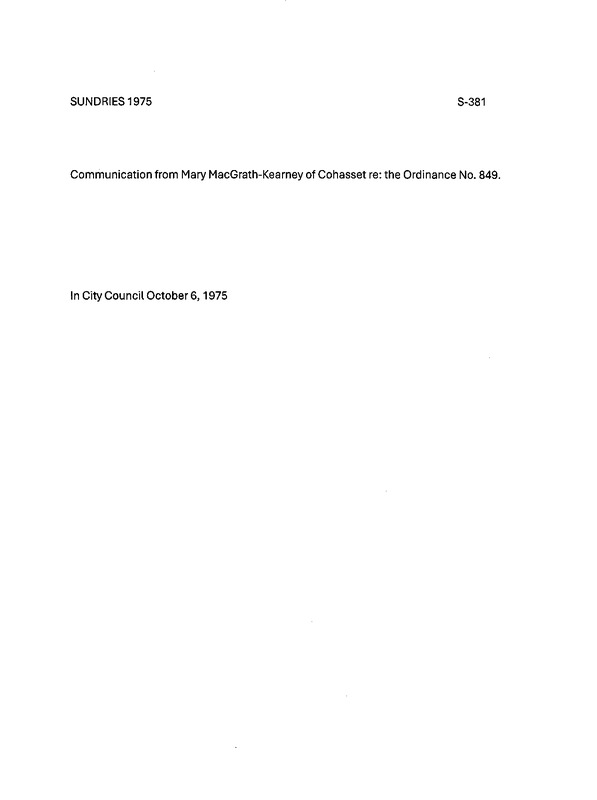 SUNDRIES 1975 S-381

Communication from Mary MacGrath-Kearney of Cohasset re: the Ordinance No. 849.

In City Council October 6, 1975